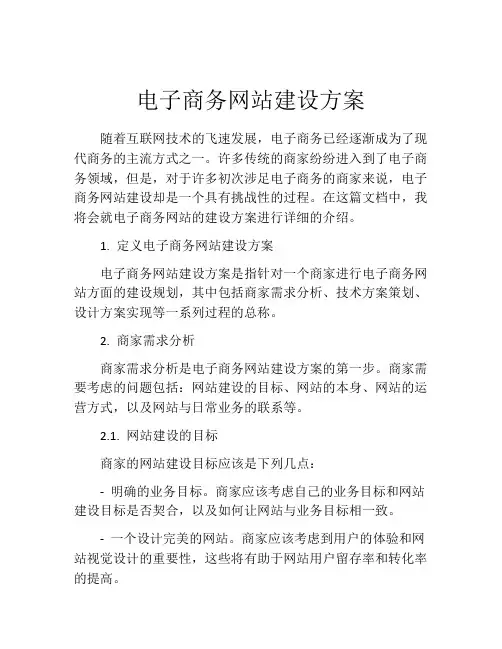 电子商务网站建设方案

随着互联网技术的飞速发展，电子商务已经逐渐成为了现代商务的主流方式之一。许多传统的商家纷纷进入到了电子商务领域，但是，对于许多初次涉足电子商务的商家来说，电子商务网站建设却是一个具有挑战性的过程。在这篇文档中，我将会就电子商务网站的建设方案进行详细的介绍。

1. 定义电子商务网站建设方案

电子商务网站建设方案是指针对一个商家进行电子商务网站方面的建设规划，其中包括商家需求分析、技术方案策划、设计方案实现等一系列过程的总称。

2. 商家需求分析

商家需求分析是电子商务网站建设方案的第一步。商家需要考虑的问题包括：网站建设的目标、网站的本身、网站的运营方式，以及网站与日常业务的联系等。

2.1. 网站建设的目标

商家的网站建设目标应该是下列几点：

- 明确的业务目标。商家应该考虑自己的业务目标和网站建设目标是否契合，以及如何让网站与业务目标相一致。

- 一个设计完美的网站。商家应该考虑到用户的体验和网站视觉设计的重要性，这些将有助于网站用户留存率和转化率的提高。